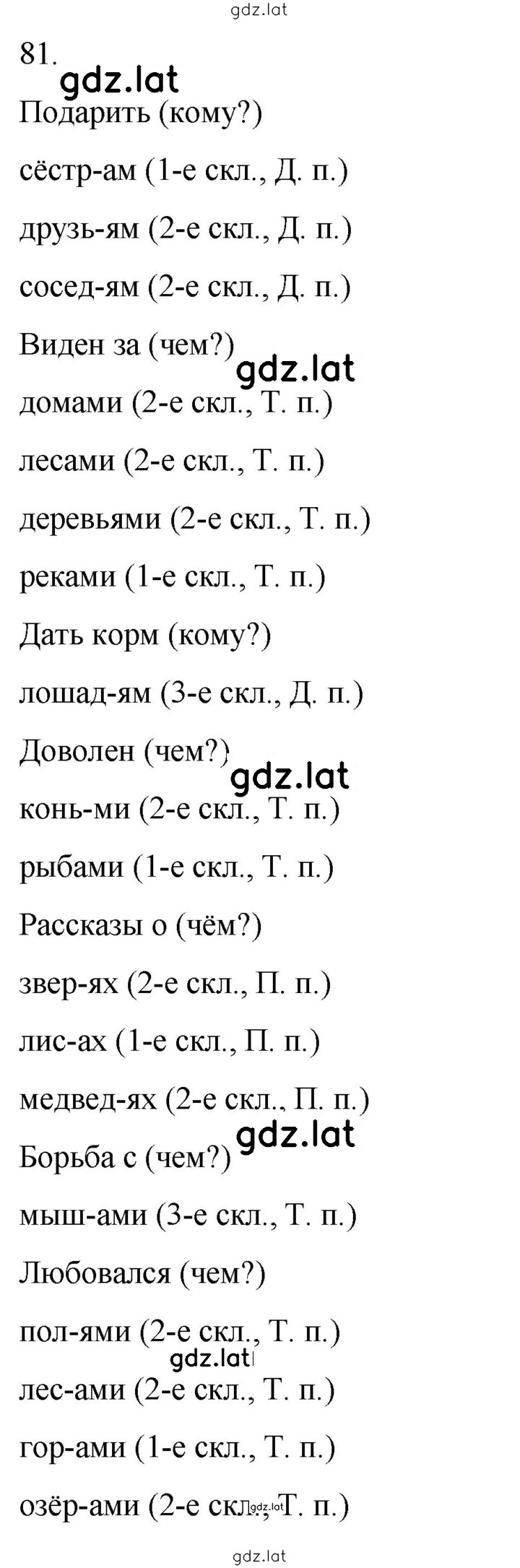 gdz.lat

81.

gdz.lat

Подарить (кому?)

сёстр-ам (1-е скл., Д. п.)

друзь-ям (2-е скл., Д. п.)

сосед-ям (2-е скл., Д. п.)

Виден за (чем?)

gdz.lat

домами (2-е скл., Т. п.)

лесами (2-е скл., Т. п.)

деревьями (2-е скл., Т. п.)

реками (1-е скл., Т. п.)

Дать корм (кому?)

лошад-ям (3-е скл., Д. п.)

Доволен (чем?)

gdz.lat

конь-ми (2-е скл., Т. п.)

рыбами (1-е скл., Т. п.)

Рассказы о (чём?)

звер-ях (2-е скл., П. п.)

лис-ах (1-е скл., П. п.)

медвед-ях (2-е скл., П. п.)

gdz.lat

Борьба с (чем?)

мыш-ами (3-е скл., Т. п.)

Любовался (чем?)

пол-ями (2-е скл., Т. п.)

gdz.lat

лес-ами (2-е скл., Т. п.)

гор-ами (1-е скл., Т. п.)

озёр-ами (2-е скл., Т. п.)

gdz.lat

gdz.lat